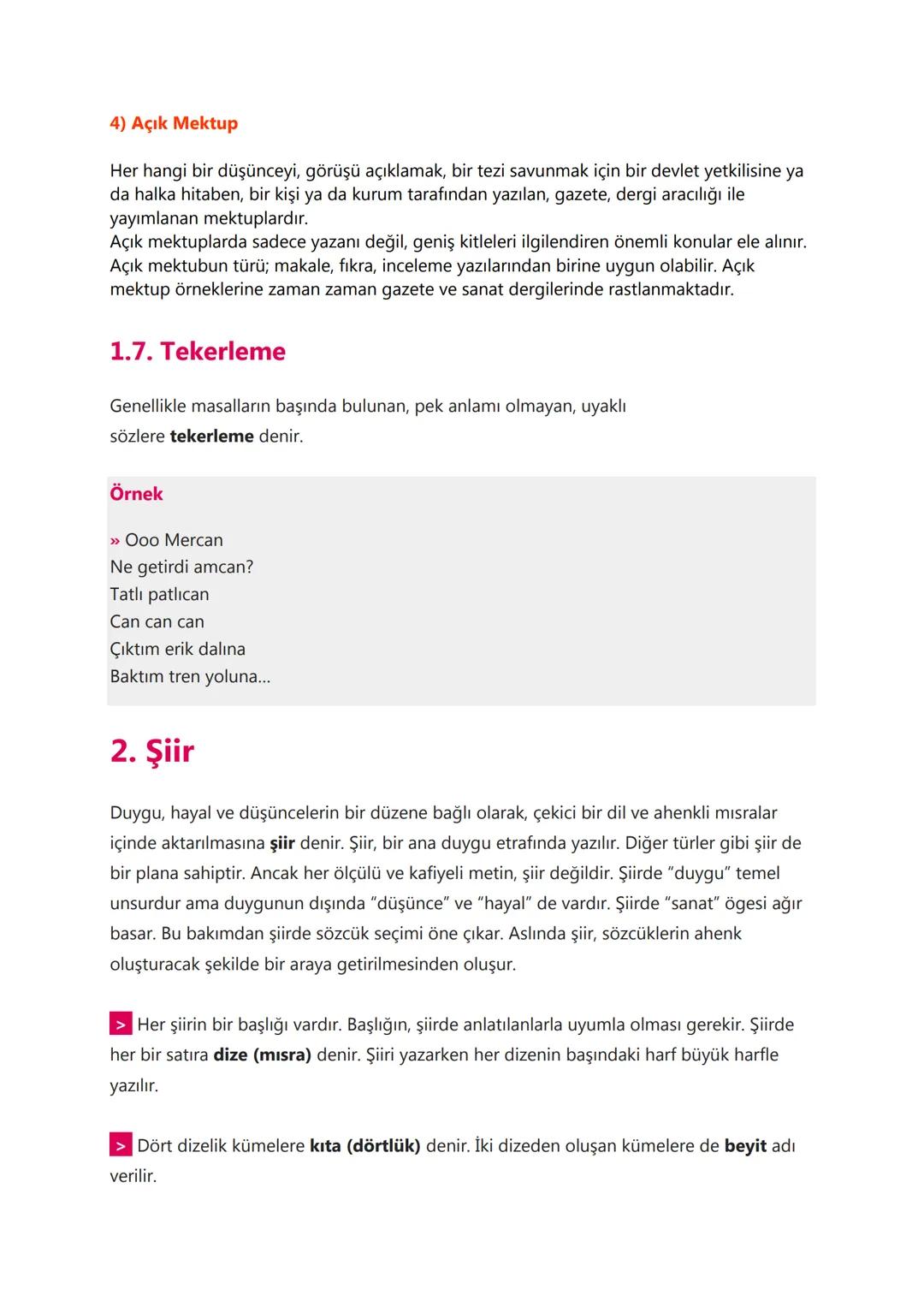 4) Açık Mektup

Her hangi bir düşünceyi, görüşü açıklamak, bir tezi savunmak için bir devlet yetkilisine ya da halka hitaben, bir kişi ya da kurum tarafından yazılan, gazete, dergi aracılığı ile yayımlanan mektuplardır.
Açık mektuplarda sadece yazanı değil, geniş kitleleri ilgilendiren önemli konular ele alınır. Açık mektubun türü; makale, fıkra, inceleme yazılarından birine uygun olabilir. Açık mektup örneklerine zaman zaman gazete ve sanat dergilerinde rastlanmaktadır.

1.7. Tekerleme

Genellikle masalların başında bulunan, pek anlamı olmayan, uyaklı sözlere tekerleme denir.

Örnek

» Ooo Mercan
Ne getirdi amcan?
Tatlı patlıcan
Can can can
Çıktım erik dalına
Baktım tren yoluna...

2. Şiir

Duygu, hayal ve düşüncelerin bir düzene bağlı olarak, çekici bir dil ve ahenkli mısralar içinde aktarılmasına şiir denir. Şiir, bir ana duygu etrafında yazılır. Diğer türler gibi şiir de bir plana sahiptir. Ancak her ölçülü ve kafiyeli metin, şiir değildir. Şiirde "duygu" temel unsurdur ama duygunun dışında "düşünce" ve "hayal" de vardır. Şiirde "sanat" ögesi ağır basar. Bu bakımdan şiirde sözcük seçimi öne çıkar. Aslında şiir, sözcüklerin ahenk oluşturacak şekilde bir araya getirilmesinden oluşur.

> Her şiirin bir başlığı vardır. Başlığın, şiirde anlatılanlarla uyumla olması gerekir. Şiirde her bir satıra dize (mısra) denir. Şiiri yazarken her dizenin başındaki harf büyük harfle yazılır.

> Dört dizelik kümelere kıta (dörtlük) denir. İki dizeden oluşan kümelere de beyit adı verilir.